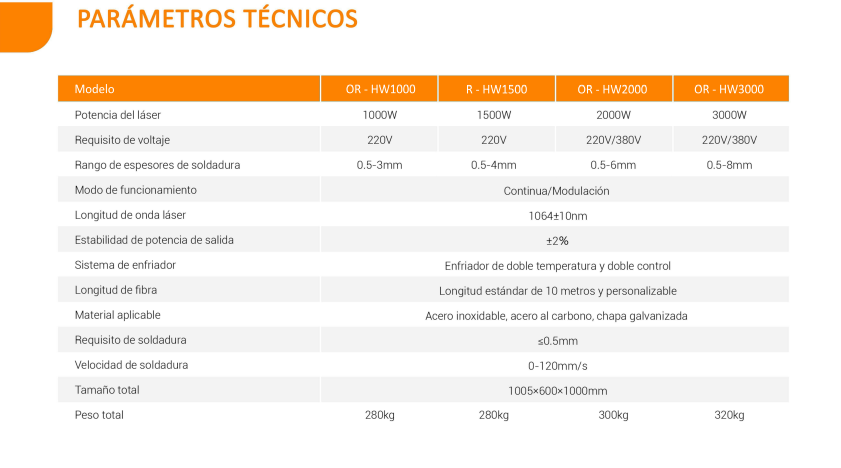 PARÁMETROS TÉCNICOS

| Modelo | OR - HW1000 | R - HW1500 | OR - HW2000 | OR - HW3000 |
|---|---|---|---|---|
| Potencia del láser | 1000W | 1500W | 2000W | 3000W |
| Requisito de voltaje | 220V | 220V | 220V/380V | 220V/380V |
| Rango de espesores de soldadura | 0.5-3mm | 0.5-4mm | 0.5-6mm | 0.5-8mm |
| Modo de funcionamiento | Continua/Modulación | | | |
| Longitud de onda láser | 1064±10nm | | | |
| Estabilidad de potencia de salida | ±2% | | | |
| Sistema de enfriador | Enfriador de doble temperatura y doble control | | | |
| Longitud de fibra | Longitud estándar de 10 metros y personalizable | | | |
| Material aplicable | Acero inoxidable, acero al carbono, chapa galvanizada | | | |
| Requisito de soldadura | ≤0.5mm | | | |
| Velocidad de soldadura | 0-120mm/s | | | |
| Tamaño total | 1005×600×1000mm | | | |
| Peso total | 280kg | 280kg | 300kg | 320kg |